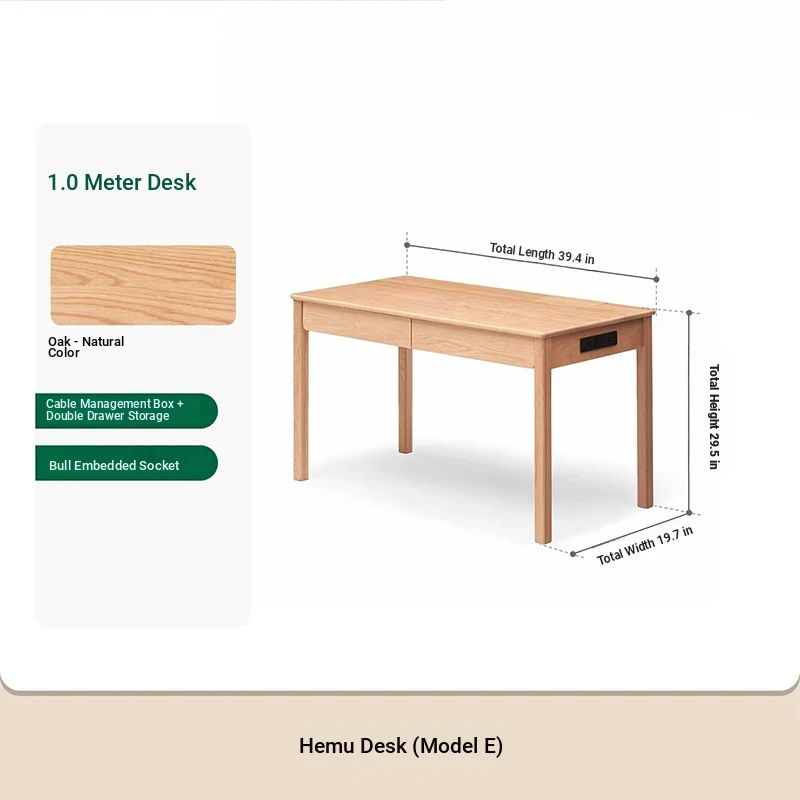 1.0 Meter Desk

Oak - Natural Color

Cable Management Box + Double Drawer Storage

Bull Embedded Socket

Total Length 39.4 in

Total Height 29.5 in

Total Width 19.7 in

Hemu Desk (Model E)